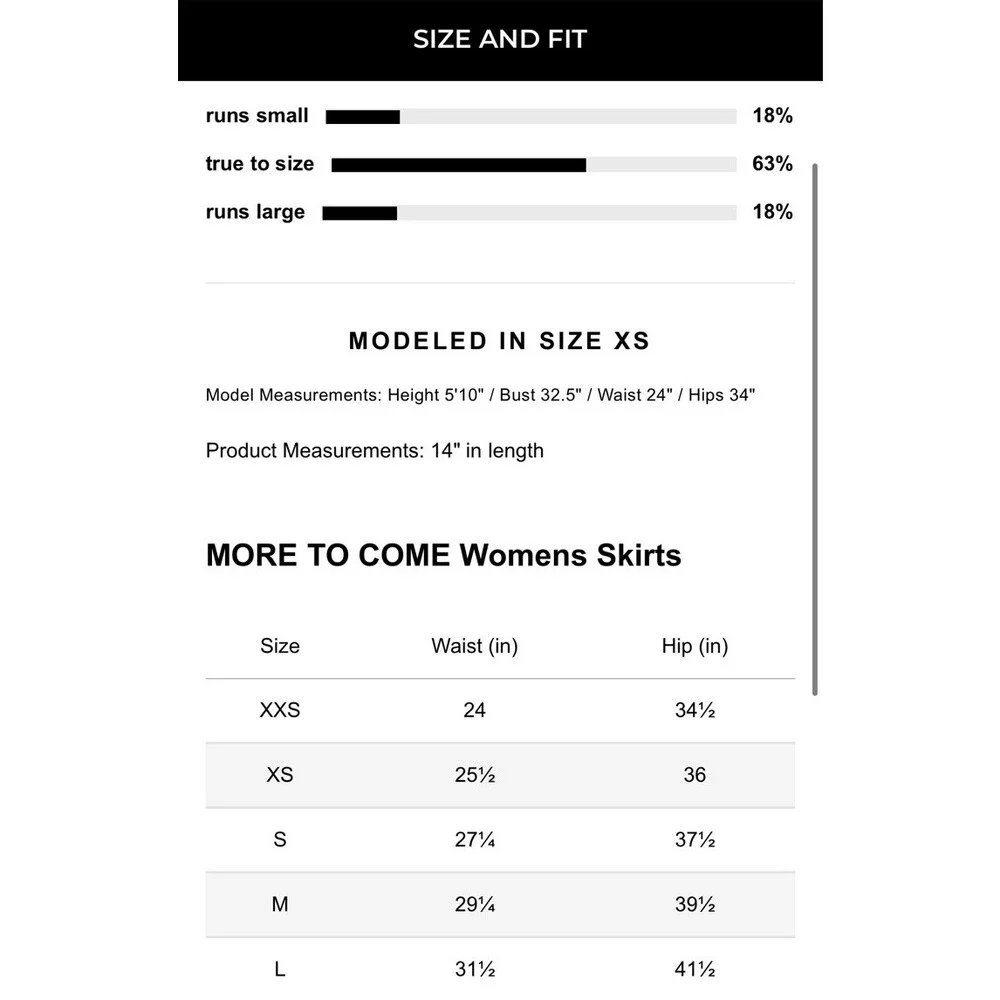 SIZE AND FIT

runs small 18%

true to size 63%

runs large 18%

MODELED IN SIZE XS

Model Measurements: Height 5'10" / Bust 32.5" / Waist 24" / Hips 34"

Product Measurements: 14" in length

MORE TO COME Womens Skirts

| Size | Waist (in) | Hip (in) |
|---|---|---|
| XXS | 24 | 34½ |
| XS | 25½ | 36 |
| S | 27¼ | 37½ |
| M | 29¼ | 39½ |
| L | 31½ | 41½ |